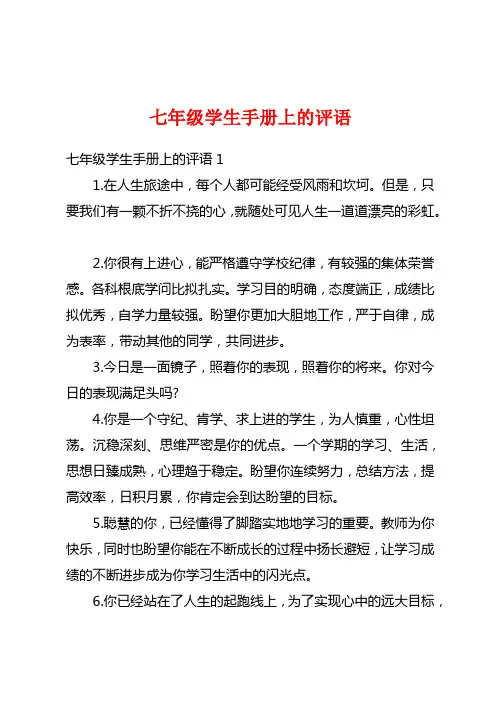 七年级学生手册上的评语

七年级学生手册上的评语 1

1.在人生旅途中，每个人都可能经受风雨和坎坷。但是，只要我们有一颗不折不挠的心，就随处可见人生一道道漂亮的彩虹。

2.你很有上进心，能严格遵守学校纪律，有较强的集体荣誉感。各科根底学问比拟扎实。学习目的明确，态度端正，成绩比拟优秀，自学力量较强。盼望你更加大胆地工作，严于自律，成为表率，带动其他的同学，共同进步。

3.今日是一面镜子，照着你的表现，照着你的将来。你对今日的表现满足头吗?

4.你是一个守纪、肯学、求上进的学生，为人慎重，心性坦荡。沉稳深刻、思维严密是你的优点。一个学期的学习、生活，思想日臻成熟，心理趋于稳定。盼望你连续努力，总结方法，提高效率，日积月累，你肯定会到达盼望的目标。

5.聪慧的你，已经懂得了脚踏实地地学习的重要。教师为你快乐，同时也盼望你能在不断成长的过程中扬长避短，让学习成绩的不断进步成为你学习生活中的闪光点。

6.你已经站在了人生的起跑线上，为了实现心中的远大目标，